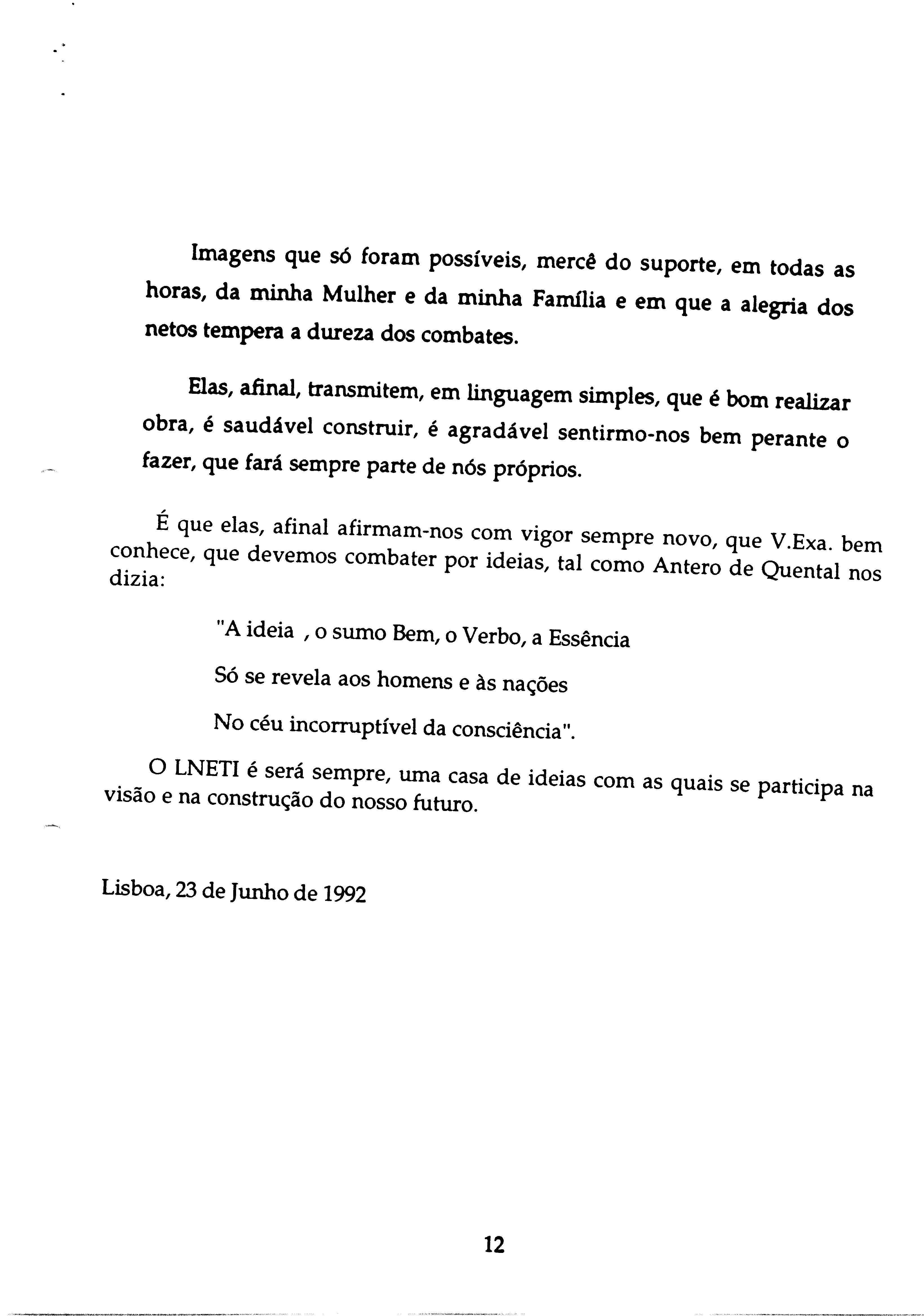 Imagens que só foram possíveis, mercê do suporte, em todas as horas, da minha Mulher e da minha Família e em que a alegria dos netos tempera a dureza dos combates.

Elas, afinal, transmitem, em linguagem simples, que é bom realizar obra, é saudável construir, é agradável sentirmo-nos bem perante o fazer, que fará sempre parte de nós próprios.

É que elas, afinal afirmam-nos com vigor sempre novo, que V.Exa. bem conhece, que devemos combater por ideias, tal como Antero de Quental nos dizia:

"A ideia , o sumo Bem, o Verbo, a Essência

Só se revela aos homens e às nações

No céu incorruptível da consciência".

O LNETI é será sempre, uma casa de ideias com as quais se participa na visão e na construção do nosso futuro.

Lisboa, 23 de Junho de 1992

12